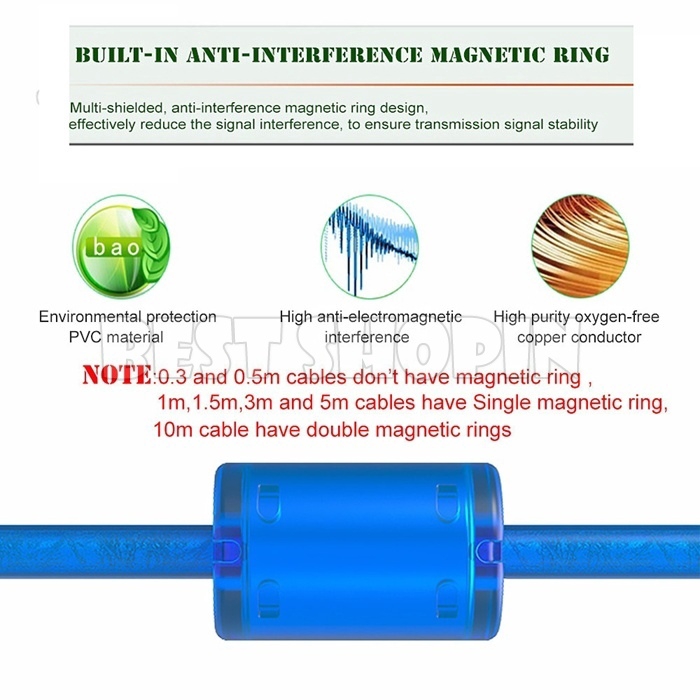 BUILT-IN ANTI-INTERFERENCE MAGNETIC RING

Multi-shielded, anti-interference magnetic ring design, effectively reduce the signal interference, to ensure transmission signal stability

bao

Environmental protection PVC material

High anti-electromagnetic interference

High purity oxygen-free copper conductor

NOTE:0.3 and 0.5m cables don't have magnetic ring ,
1m,1.5m,3m and 5m cables have Single magnetic ring,
10m cable have double magnetic rings

BESTSHOPIN